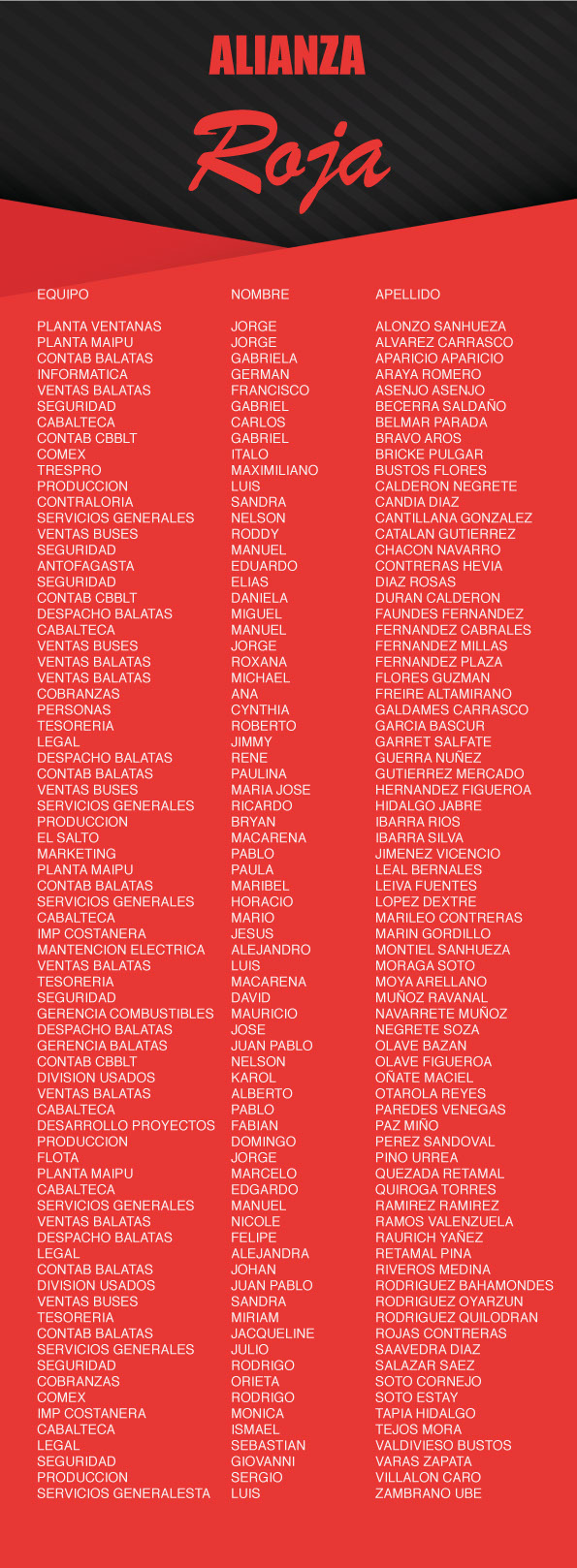 ALIANZA
Roja

| EQUIPO | NOMBRE | APELLIDO |
|---|---|---|
| PLANTA VENTANAS | JORGE | ALONZO SANHUEZA |
| PLANTA MAIPU | JORGE | ALVAREZ CARRASCO |
| CONTAB BALATAS | GABRIELA | APARICIO APARICIO |
| INFORMATICA | GERMAN | ARAYA ROMERO |
| VENTAS BALATAS | FRANCISCO | ASENJO ASENJO |
| SEGURIDAD | GABRIEL | BECERRA SALDAÑO |
| CABALTECA | CARLOS | BELMAR PARADA |
| CONTAB CBBLT | GABRIEL | BRAVO AROS |
| COMEX | ITALO | BRICKE PULGAR |
| TRESPRO | MAXIMILIANO | BUSTOS FLORES |
| PRODUCCION | LUIS | CALDERON NEGRETE |
| CONTRALORIA | SANDRA | CANDIA DIAZ |
| SERVICIOS GENERALES | NELSON | CANTILLANA GONZALEZ |
| VENTAS BUSES | RODDY | CATALAN GUTIERREZ |
| SEGURIDAD | MANUEL | CHACON NAVARRO |
| ANTOFAGASTA | EDUARDO | CONTRERAS HEVIA |
| SEGURIDAD | ELIAS | DIAZ ROSAS |
| CONTAB CBBLT | DANIELA | DURAN CALDERON |
| DESPACHO BALATAS | MIGUEL | FAUNDES FERNANDEZ |
| CABALTECA | MANUEL | FERNANDEZ CABRALES |
| VENTAS BUSES | JORGE | FERNANDEZ MILLAS |
| VENTAS BALATAS | ROXANA | FERNANDEZ PLAZA |
| VENTAS BALATAS | MICHAEL | FLORES GUZMAN |
| COBRANZAS | ANA | FREIRE ALTAMIRANO |
| PERSONAS | CYNTHIA | GALDAMES CARRASCO |
| TESORERIA | ROBERTO | GARCIA BASCUR |
| LEGAL | JIMMY | GARRET SALFATE |
| DESPACHO BALATAS | RENE | GUERRA NUÑEZ |
| CONTAB BALATAS | PAULINA | GUTIERREZ MERCADO |
| VENTAS BUSES | MARIA JOSE | HERNANDEZ FIGUEROA |
| SERVICIOS GENERALES | RICARDO | HIDALGO JABRE |
| PRODUCCION | BRYAN | IBARRA RIOS |
| EL SALTO | MACARENA | IBARRA SILVA |
| MARKETING | PABLO | JIMENEZ VICENCIO |
| PLANTA MAIPU | PAULA | LEAL BERNALES |
| CONTAB BALATAS | MARIBEL | LEIVA FUENTES |
| SERVICIOS GENERALES | HORACIO | LOPEZ DEXTRE |
| CABALTECA | MARIO | MARILEO CONTRERAS |
| IMP COSTANERA | JESUS | MARIN GORDILLO |
| MANTENCION ELECTRICA | ALEJANDRO | MONTIEL SANHUEZA |
| VENTAS BALATAS | LUIS | MORAGA SOTO |
| TESORERIA | MACARENA | MOYA ARELLANO |
| SEGURIDAD | DAVID | MUÑOZ RAVANAL |
| GERENCIA COMBUSTIBLES | MAURICIO | NAVARRETE MUÑOZ |
| DESPACHO BALATAS | JOSE | NEGRETE SOZA |
| GERENCIA BALATAS | JUAN PABLO | OLAVE BAZAN |
| CONTAB CBBLT | NELSON | OLAVE FIGUEROA |
| DIVISION USADOS | KAROL | OÑATE MACIEL |
| VENTAS BALATAS | ALBERTO | OTAROLA REYES |
| CABALTECA | PABLO | PAREDES VENEGAS |
| DESARROLLO PROYECTOS | FABIAN | PAZ MIÑO |
| PRODUCCION | DOMINGO | PEREZ SANDOVAL |
| FLOTA | JORGE | PINO URREA |
| PLANTA MAIPU | MARCELO | QUEZADA RETAMAL |
| CABALTECA | EDGARDO | QUIROGA TORRES |
| SERVICIOS GENERALES | MANUEL | RAMIREZ RAMIREZ |
| VENTAS BALATAS | NICOLE | RAMOS VALENZUELA |
| DESPACHO BALATAS | FELIPE | RAURICH YAÑEZ |
| LEGAL | ALEJANDRA | RETAMAL PINA |
| CONTAB BALATAS | JOHAN | RIVEROS MEDINA |
| DIVISION USADOS | JUAN PABLO | RODRIGUEZ BAHAMONDES |
| VENTAS BUSES | SANDRA | RODRIGUEZ OYARZUN |
| TESORERIA | MIRIAM | RODRIGUEZ QUILODRAN |
| CONTAB BALATAS | JACQUELINE | ROJAS CONTRERAS |
| SERVICIOS GENERALES | JULIO | SAAVEDRA DIAZ |
| SEGURIDAD | RODRIGO | SALAZAR SAEZ |
| COBRANZAS | ORIETA | SOTO CORNEJO |
| COMEX | RODRIGO | SOTO ESTAY |
| IMP COSTANERA | MONICA | TAPIA HIDALGO |
| CABALTECA | ISMAEL | TEJOS MORA |
| LEGAL | SEBASTIAN | VALDIVIESO BUSTOS |
| SEGURIDAD | GIOVANNI | VARAS ZAPATA |
| PRODUCCION | SERGIO | VILLALON CARO |
| SERVICIOS GENERALESTA | LUIS | ZAMBRANO UBE |